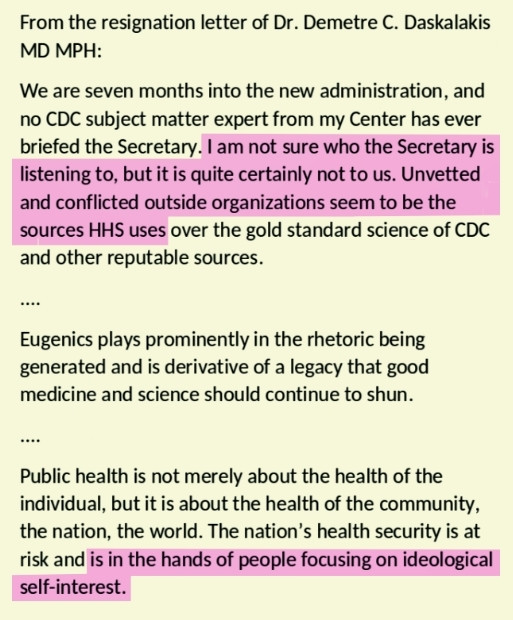 From the resignation letter of Dr. Demetre C. Daskalakis MD MPH:

We are seven months into the new administration, and no CDC subject matter expert from my Center has ever briefed the Secretary. I am not sure who the Secretary is listening to, but it is quite certainly not to us. Unvetted and conflicted outside organizations seem to be the sources HHS uses over the gold standard science of CDC and other reputable sources.

....

Eugenics plays prominently in the rhetoric being generated and is derivative of a legacy that good medicine and science should continue to shun.

....

Public health is not merely about the health of the individual, but it is about the health of the community, the nation, the world. The nation's health security is at risk and is in the hands of people focusing on ideological self-interest.